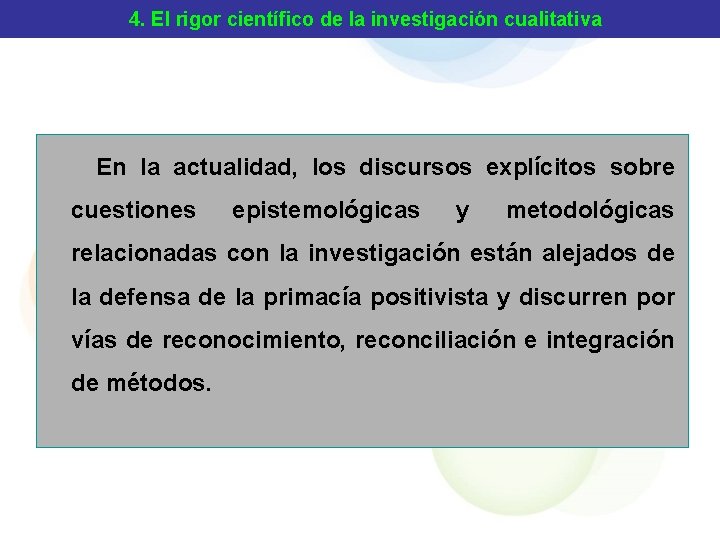 4. El rigor científico de la investigación cualitativa

En la actualidad, los discursos explícitos sobre cuestiones epistemológicas y metodológicas relacionadas con la investigación están alejados de la defensa de la primacía positivista y discurren por vías de reconocimiento, reconciliación e integración de métodos.